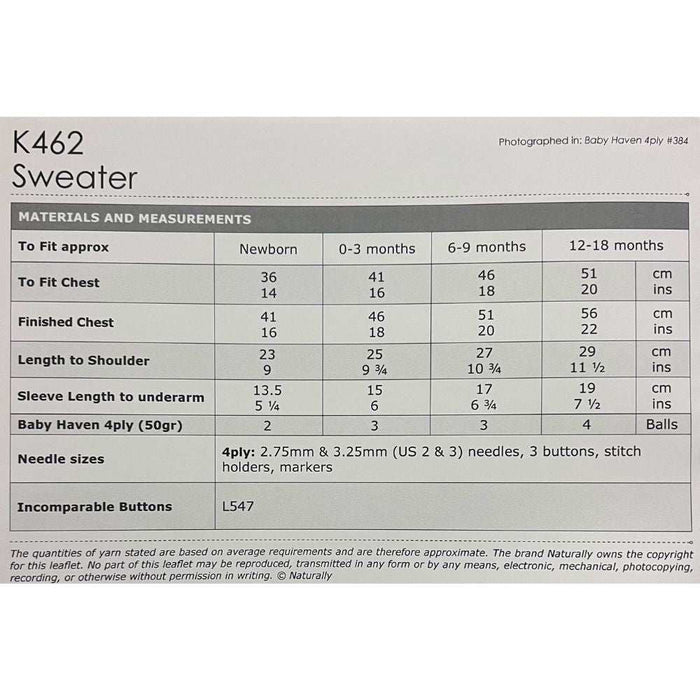 K462
Sweater

Photographed in: Baby Haven 4ply #384

MATERIALS AND MEASUREMENTS

| To Fit approx | Newborn | 0-3 months | 6-9 months | 12-18 months | |
|---|---|---|---|---|---|
| To Fit Chest | 36<br>14 | 41<br>16 | 46<br>18 | 51<br>20 | cm<br>ins |
| Finished Chest | 41<br>16 | 46<br>18 | 51<br>20 | 56<br>22 | cm<br>ins |
| Length to Shoulder | 23<br>9 | 25<br>9 ¾ | 27<br>10 ¾ | 29<br>11 ½ | cm<br>ins |
| Sleeve Length to underarm | 13.5<br>5 ¼ | 15<br>6 | 17<br>6 ¾ | 19<br>7 ½ | cm<br>ins |
| Baby Haven 4ply (50gr) | 2 | 3 | 3 | 4 | Balls |
| Needle sizes | 4ply: 2.75mm & 3.25mm (US 2 & 3) needles, 3 buttons, stitch holders, markers | | | | |
| Incomparable Buttons | L547 | | | | |

The quantities of yarn stated are based on average requirements and are therefore approximate. The brand Naturally owns the copyright for this leaflet. No part of this leaflet may be reproduced, transmitted in any form or by any means, electronic, mechanical, photocopying, recording, or otherwise without permission in writing. © Naturally